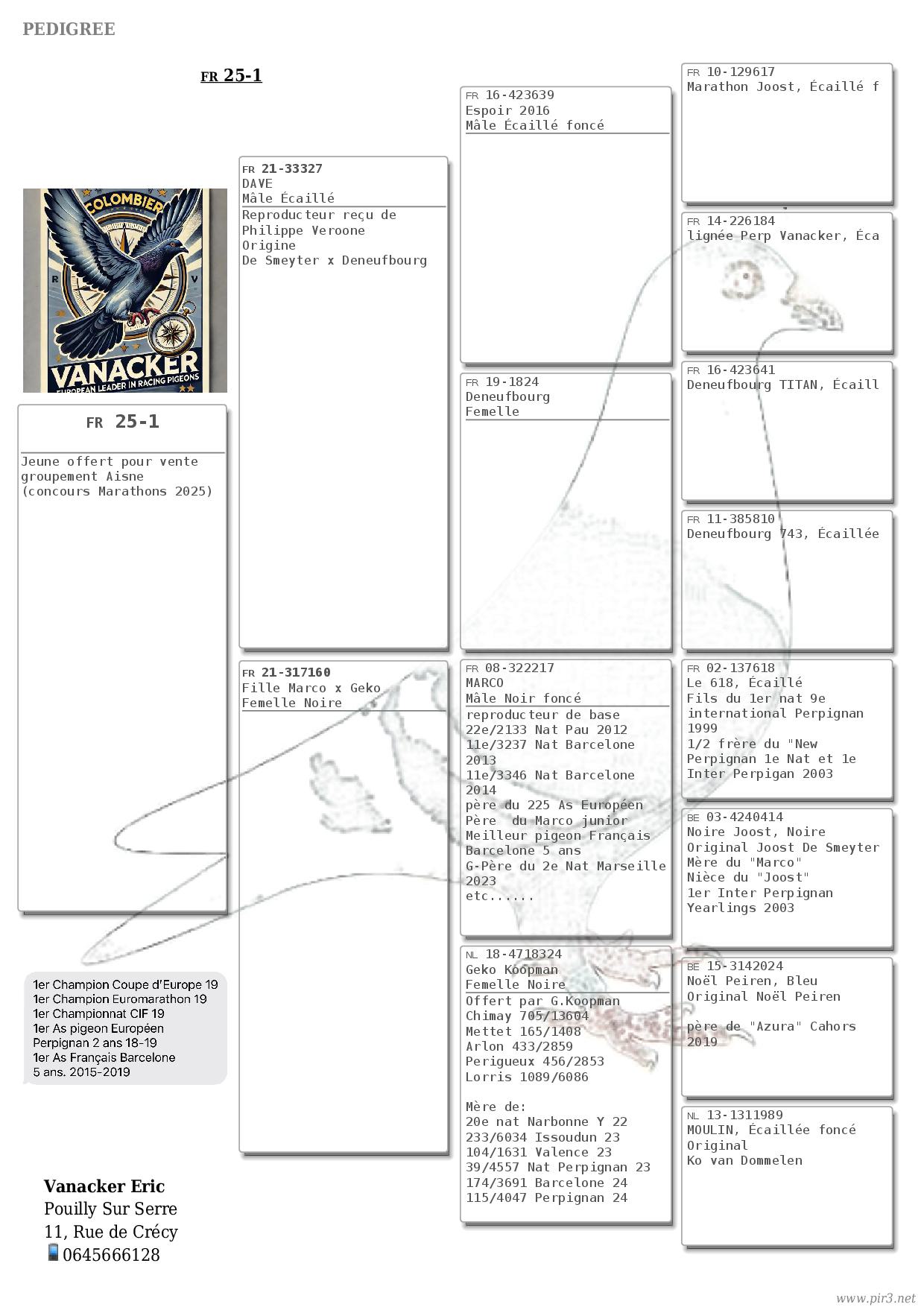 PEDIGREE

FR 25-1

COLOMBIER
R V
VANACKER
EUROPEAN LEADER IN RACING PIGEONS

FR 25-1

Jeune offert pour vente groupement Aisne (concours Marathons 2025)

1er Champion Coupe d'Europe 19
1er Champion Euromarathon 19
1er Championnat CIF 19
1er As pigeon Européen Perpignan 2 ans 18-19
1er As Français Barcelone 5 ans. 2015-2019

Vanacker Eric
Pouilly Sur Serre
11, Rue de Crécy
0645666128

FR 21-33327
DAVE
Mâle Écaillé
Reproducteur reçu de Philippe Veroone
Origine
De Smeyter x Deneufbourg

FR 21-317160
Fille Marco x Geko
Femelle Noire

FR 16-423639
Espoir 2016
Mâle Écaillé foncé

FR 19-1824
Deneufbourg
Femelle

FR 08-322217
MARCO
Mâle Noir foncé
reproducteur de base
22e/2133 Nat Pau 2012
11e/3237 Nat Barcelone 2013
11e/3346 Nat Barcelone 2014
père du 225 As Européen
Père du Marco junior
Meilleur pigeon Français Barcelone 5 ans
G-Père du 2e Nat Marseille 2023
etc......

NL 18-4718324
Geko Koopman
Femelle Noire
Offert par G.Koopman
Chimay 705/13604
Mettet 165/1408
Arlon 433/2859
Perigueux 456/2853
Lorris 1089/6086

Mère de:
20e nat Narbonne Y 22
233/6034 Issoudun 23
104/1631 Valence 23
39/4557 Nat Perpignan 23
174/3691 Barcelone 24
115/4047 Perpignan 24

FR 10-129617
Marathon Joost, Écaillé f

FR 14-226184
lignée Perp Vanacker, Éca

FR 16-423641
Deneufbourg TITAN, Écaill

FR 11-385810
Deneufbourg 743, Écaillée

FR 02-137618
Le 618, Écaillé
Fils du 1er nat 9e international Perpignan 1999
1/2 frère du "New Perpignan 1e Nat et 1e Inter Perpigan 2003

BE 03-4240414
Noire Joost, Noire
Original Joost De Smeyter
Mère du "Marco"
Nièce du "Joost"
1er Inter Perpignan Yearlings 2003

BE 15-3142024
Noël Peiren, Bleu
Original Noël Peiren

père de "Azura" Cahors 2019

NL 13-1311989
MOULIN, Écaillée foncé
Original
Ko van Dommelen

www.pir3.net